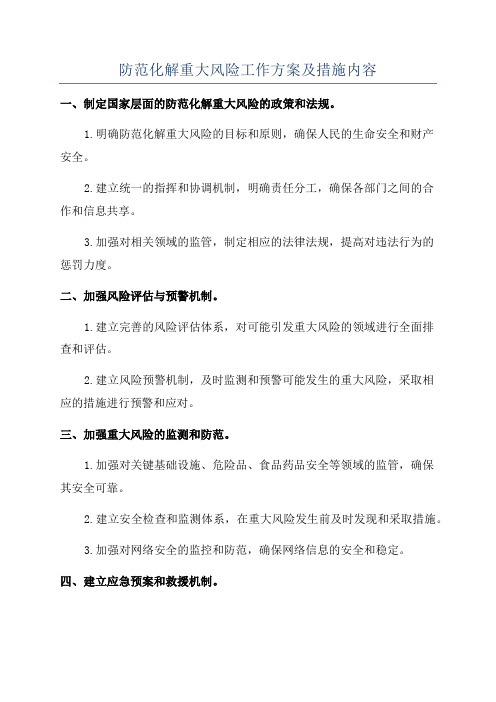 防范化解重大风险工作方案及措施内容

一、制定国家层面的防范化解重大风险的政策和法规。

1.明确防范化解重大风险的目标和原则，确保人民的生命安全和财产安全。

2.建立统一的指挥和协调机制，明确责任分工，确保各部门之间的合作和信息共享。

3.加强对相关领域的监管，制定相应的法律法规，提高对违法行为的惩罚力度。

二、加强风险评估与预警机制。

1.建立完善的风险评估体系，对可能引发重大风险的领域进行全面排查和评估。

2.建立风险预警机制，及时监测和预警可能发生的重大风险，采取相应的措施进行预警和应对。

三、加强重大风险的监测和防范。

1.加强对关键基础设施、危险品、食品药品安全等领域的监管，确保其安全可靠。

2.建立安全检查和监测体系，在重大风险发生前及时发现和采取措施。

3.加强对网络安全的监控和防范，确保网络信息的安全和稳定。

四、建立应急预案和救援机制。